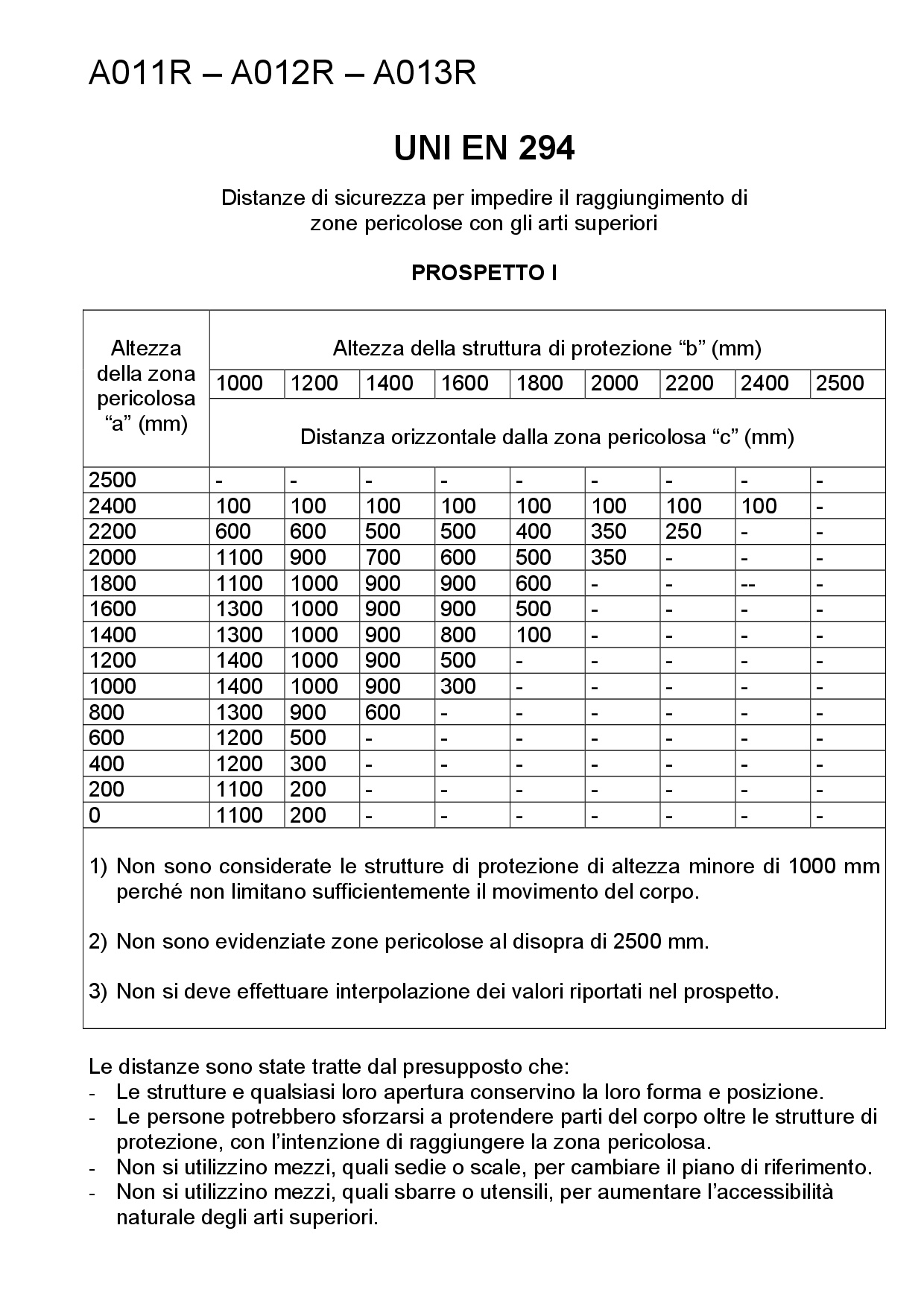 A011R – A012R – A013R

UNI EN 294

Distanze di sicurezza per impedire il raggiungimento di zone pericolose con gli arti superiori

PROSPETTO I

| Altezza della zona pericolosa “a” (mm) | Altezza della struttura di protezione “b” (mm) | | | | | | | | |
|---|---|---|---|---|---|---|---|---|---|
| | 1000 | 1200 | 1400 | 1600 | 1800 | 2000 | 2200 | 2400 | 2500 |
| | Distanza orizzontale dalla zona pericolosa “c” (mm) | | | | | | | | |
| 2500 | - | - | - | - | - | - | - | - | - |
| 2400 | 100 | 100 | 100 | 100 | 100 | 100 | 100 | 100 | - |
| 2200 | 600 | 600 | 500 | 500 | 400 | 350 | 250 | - | - |
| 2000 | 1100 | 900 | 700 | 600 | 500 | 350 | - | - | - |
| 1800 | 1100 | 1000 | 900 | 900 | 600 | - | - | -- | - |
| 1600 | 1300 | 1000 | 900 | 900 | 500 | - | - | - | - |
| 1400 | 1300 | 1000 | 900 | 800 | 100 | - | - | - | - |
| 1200 | 1400 | 1000 | 900 | 500 | - | - | - | - | - |
| 1000 | 1400 | 1000 | 900 | 300 | - | - | - | - | - |
| 800 | 1300 | 900 | 600 | - | - | - | - | - | - |
| 600 | 1200 | 500 | - | - | - | - | - | - | - |
| 400 | 1200 | 300 | - | - | - | - | - | - | - |
| 200 | 1100 | 200 | - | - | - | - | - | - | - |
| 0 | 1100 | 200 | - | - | - | - | - | - | - |

1) Non sono considerate le strutture di protezione di altezza minore di 1000 mm perché non limitano sufficientemente il movimento del corpo.

2) Non sono evidenziate zone pericolose al disopra di 2500 mm.

3) Non si deve effettuare interpolazione dei valori riportati nel prospetto.

Le distanze sono state tratte dal presupposto che:
- Le strutture e qualsiasi loro apertura conservino la loro forma e posizione.
- Le persone potrebbero sforzarsi a protendere parti del corpo oltre le strutture di protezione, con l’intenzione di raggiungere la zona pericolosa.
- Non si utilizzino mezzi, quali sedie o scale, per cambiare il piano di riferimento.
- Non si utilizzino mezzi, quali sbarre o utensili, per aumentare l’accessibilità naturale degli arti superiori.